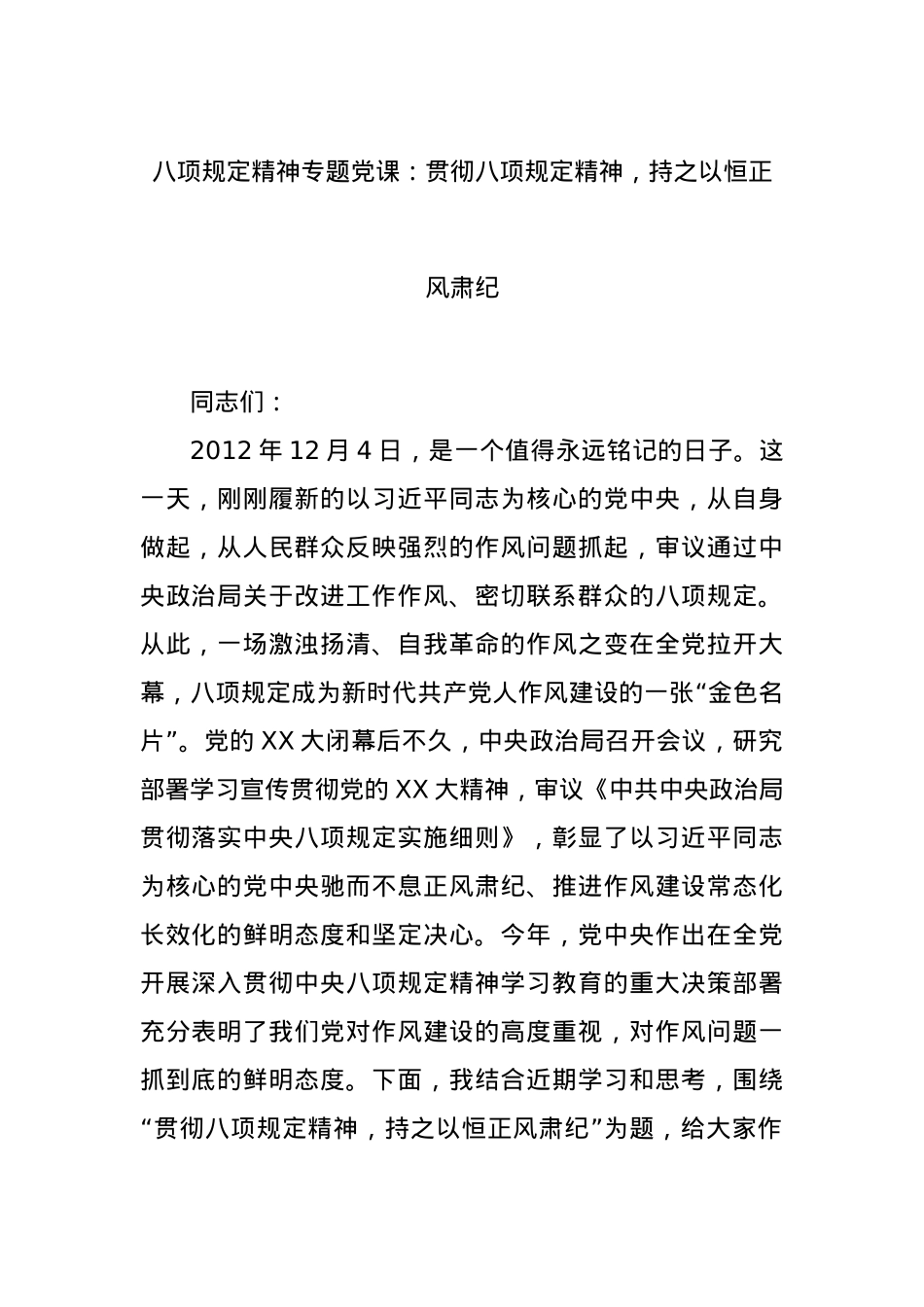 八项规定精神专题党课：贯彻八项规定精神，持之以恒正风肃纪

同志们：

2012 年 12 月 4 日，是一个值得永远铭记的日子。这一天，刚刚履新的以习近平同志为核心的党中央，从自身做起，从人民群众反映强烈的作风问题抓起，审议通过中央政治局关于改进工作作风、密切联系群众的八项规定。从此，一场激浊扬清、自我革命的作风之变在全党拉开大幕，八项规定成为新时代共产党人作风建设的一张“金色名片”。党的 XX 大闭幕后不久，中央政治局召开会议，研究部署学习宣传贯彻党的 XX 大精神，审议《中共中央政治局贯彻落实中央八项规定实施细则》，彰显了以习近平同志为核心的党中央驰而不息正风肃纪、推进作风建设常态化长效化的鲜明态度和坚定决心。今年，党中央作出在全党开展深入贯彻中央八项规定精神学习教育的重大决策部署充分表明了我们党对作风建设的高度重视，对作风问题一抓到底的鲜明态度。下面，我结合近期学习和思考，围绕“贯彻八项规定精神，持之以恒正风肃纪”为题，给大家作